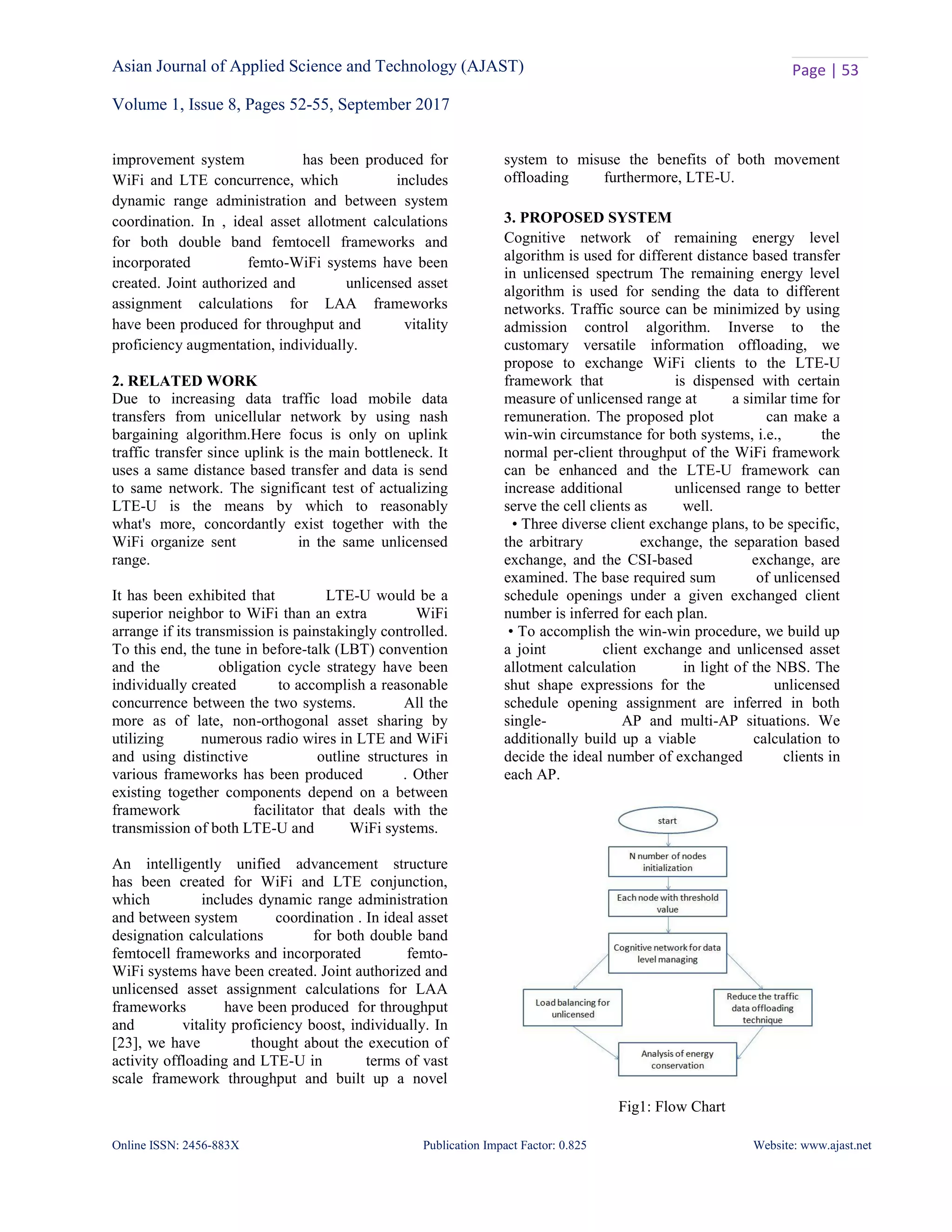 Asian Journal of Applied Science and Technology (AJAST)

Page | 53

Volume 1, Issue 8, Pages 52-55, September 2017

improvement system has been produced for WiFi and LTE concurrence, which includes dynamic range administration and between system coordination. In , ideal asset allotment calculations for both double band femtocell frameworks and incorporated femto-WiFi systems have been created. Joint authorized and unlicensed asset assignment calculations for LAA frameworks have been produced for throughput and vitality proficiency augmentation, individually.

2. RELATED WORK

Due to increasing data traffic load mobile data transfers from unicellular network by using nash bargaining algorithm.Here focus is only on uplink traffic transfer since uplink is the main bottleneck. It uses a same distance based transfer and data is send to same network. The significant test of actualizing LTE-U is the means by which to reasonably what's more, concordantly exist together with the WiFi organize sent in the same unlicensed range.

It has been exhibited that LTE-U would be a superior neighbor to WiFi than an extra WiFi arrange if its transmission is painstakingly controlled. To this end, the tune in before-talk (LBT) convention and the obligation cycle strategy have been individually created to accomplish a reasonable concurrence between the two systems. All the more as of late, non-orthogonal asset sharing by utilizing numerous radio wires in LTE and WiFi and using distinctive outline structures in various frameworks has been produced . Other existing together components depend on a between framework facilitator that deals with the transmission of both LTE-U and WiFi systems.

An intelligently unified advancement structure has been created for WiFi and LTE conjunction, which includes dynamic range administration and between system coordination . In ideal asset designation calculations for both double band femtocell frameworks and incorporated femto-WiFi systems have been created. Joint authorized and unlicensed asset assignment calculations for LAA frameworks have been produced for throughput and vitality proficiency boost, individually. In [23], we have thought about the execution of activity offloading and LTE-U in terms of vast scale framework throughput and built up a novel system to misuse the benefits of both movement offloading furthermore, LTE-U.

3. PROPOSED SYSTEM

Cognitive network of remaining energy level algorithm is used for different distance based transfer in unlicensed spectrum The remaining energy level algorithm is used for sending the data to different networks. Traffic source can be minimized by using admission control algorithm. Inverse to the customary versatile information offloading, we propose to exchange WiFi clients to the LTE-U framework that is dispensed with certain measure of unlicensed range at a similar time for remuneration. The proposed plot can make a win-win circumstance for both systems, i.e., the normal per-client throughput of the WiFi framework can be enhanced and the LTE-U framework can increase additional unlicensed range to better serve the cell clients as well.

• Three diverse client exchange plans, to be specific, the arbitrary exchange, the separation based exchange, and the CSI-based exchange, are examined. The base required sum of unlicensed schedule openings under a given exchanged client number is inferred for each plan.

• To accomplish the win-win procedure, we build up a joint client exchange and unlicensed asset allotment calculation in light of the NBS. The shut shape expressions for the unlicensed schedule opening assignment are inferred in both single- AP and multi-AP situations. We additionally build up a viable calculation to decide the ideal number of exchanged clients in each AP.

start

N number of nodes initialization

Each node with threshold value

Cognitive network for data level managing

Load balancing for unlicensed

Reduce the traffic data offloading technique

Analysis of energy conservation

Fig1: Flow Chart

Online ISSN: 2456-883X

Publication Impact Factor: 0.825

Website: www.ajast.net